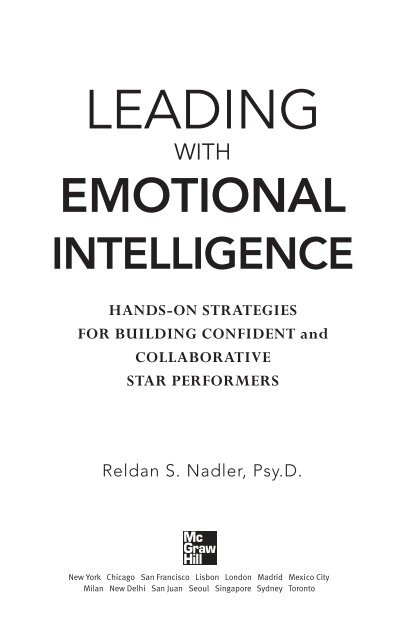 LEADING
WITH
EMOTIONAL
INTELLIGENCE

HANDS-ON STRATEGIES
FOR BUILDING CONFIDENT and
COLLABORATIVE
STAR PERFORMERS

Reldan S. Nadler, Psy.D.

Mc
Graw
Hill

New York Chicago San Francisco Lisbon London Madrid Mexico City
Milan New Delhi San Juan Seoul Singapore Sydney Toronto